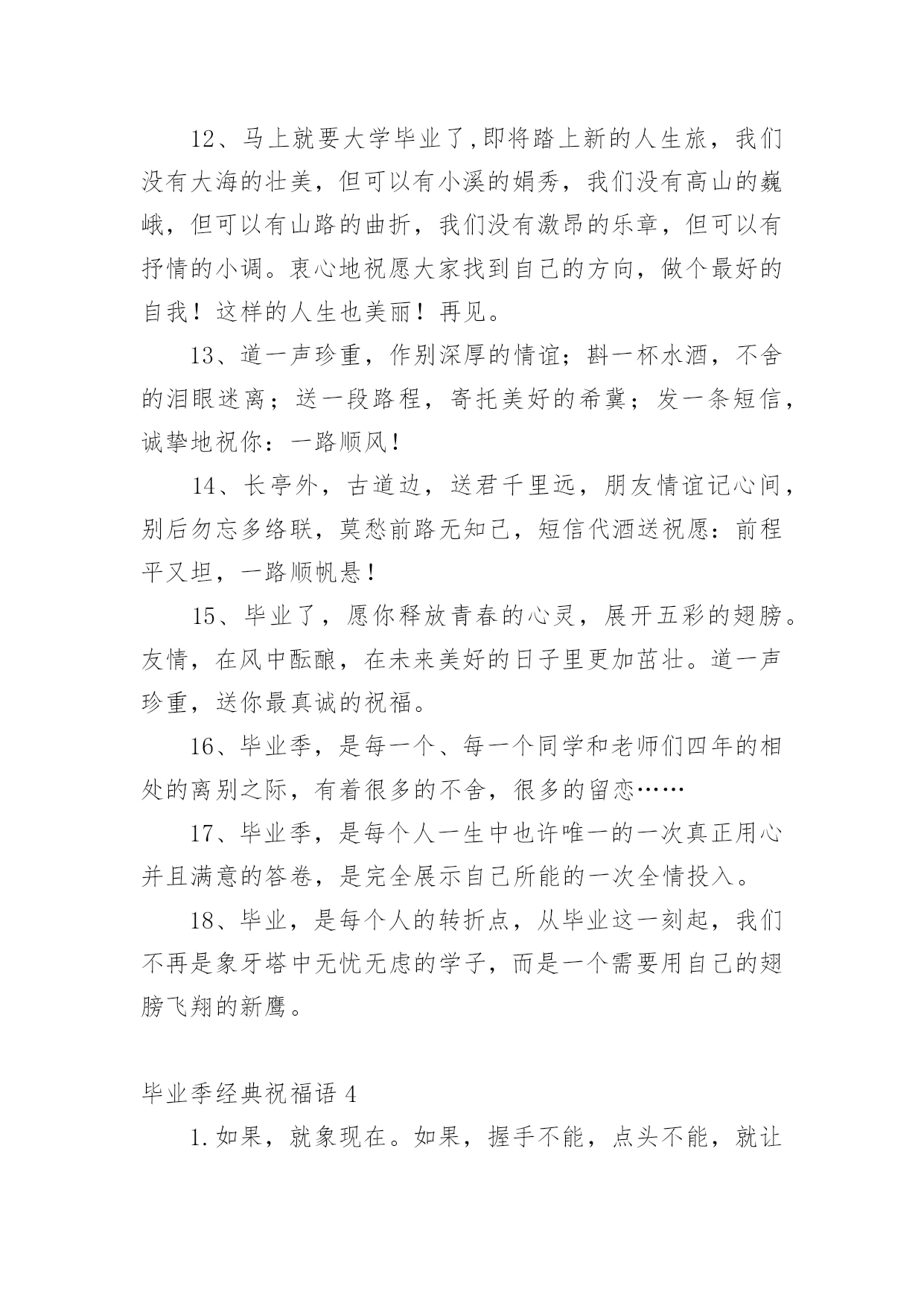 12、马上就要大学毕业了,即将踏上新的人生旅，我们没有大海的壮美，但可以有小溪的娟秀，我们没有高山的巍峨，但可以有山路的曲折，我们没有激昂的乐章，但可以有抒情的小调。衷心地祝愿大家找到自己的方向，做个最好的自我！这样的人生也美丽！再见。

13、道一声珍重，作别深厚的情谊；斟一杯水酒，不舍的泪眼迷离；送一段路程，寄托美好的希冀；发一条短信，诚挚地祝你：一路顺风!

14、长亭外，古道边，送君千里远，朋友情谊记心间，别后勿忘多络联，莫愁前路无知己，短信代酒送祝愿：前程平又坦，一路顺帆悬!

15、毕业了，愿你释放青春的心灵，展开五彩的翅膀。友情，在风中酝酿，在未来美好的日子里更加茁壮。道一声珍重，送你最真诚的祝福。

16、毕业季，是每一个、每一个同学和老师们四年的相处的离别之际，有着很多的不舍，很多的留恋……

17、毕业季，是每个人一生中也许唯一的一次真正用心并且满意的答卷，是完全展示自己所能的一次全情投入。

18、毕业，是每个人的转折点，从毕业这一刻起，我们不再是象牙塔中无忧无虑的学子，而是一个需要用自己的翅膀飞翔的新鹰。

毕业季经典祝福语 4

1.如果，就象现在。如果，握手不能，点头不能，就让